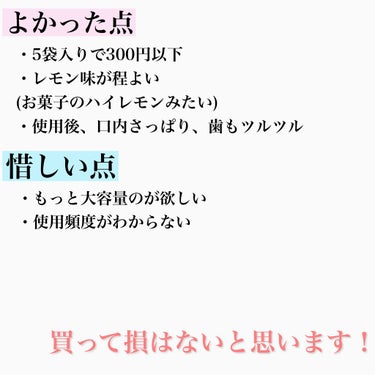 よかった点

・5袋入りで300円以下
・レモン味が程よい
(お菓子のハイレモンみたい)
・使用後、口内さっぱり、歯もツルツル

惜しい点

・もっと大容量のが欲しい
・使用頻度がわからない

買って損はないと思います！